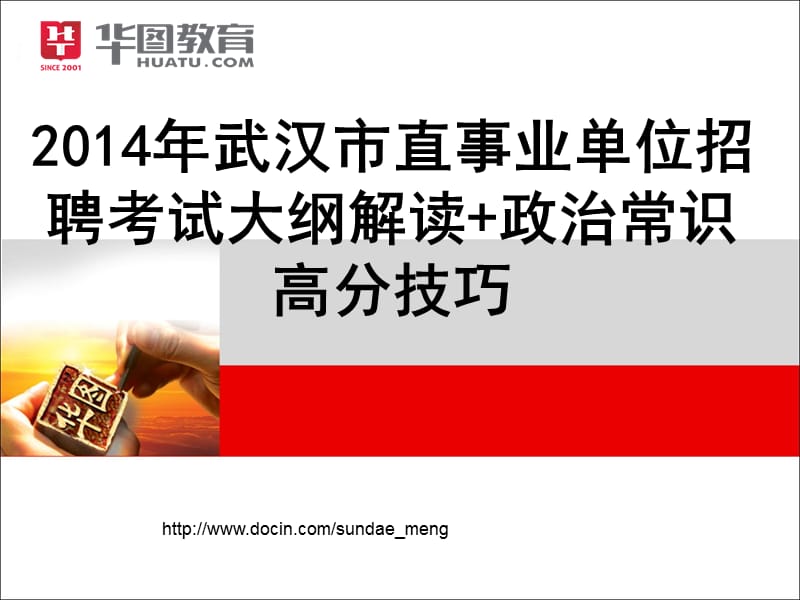 SINCE 2001 华图教育 HUATU.COM

2014年武汉市直事业单位招聘考试大纲解读+政治常识高分技巧

http://www.docin.com/sundae_meng